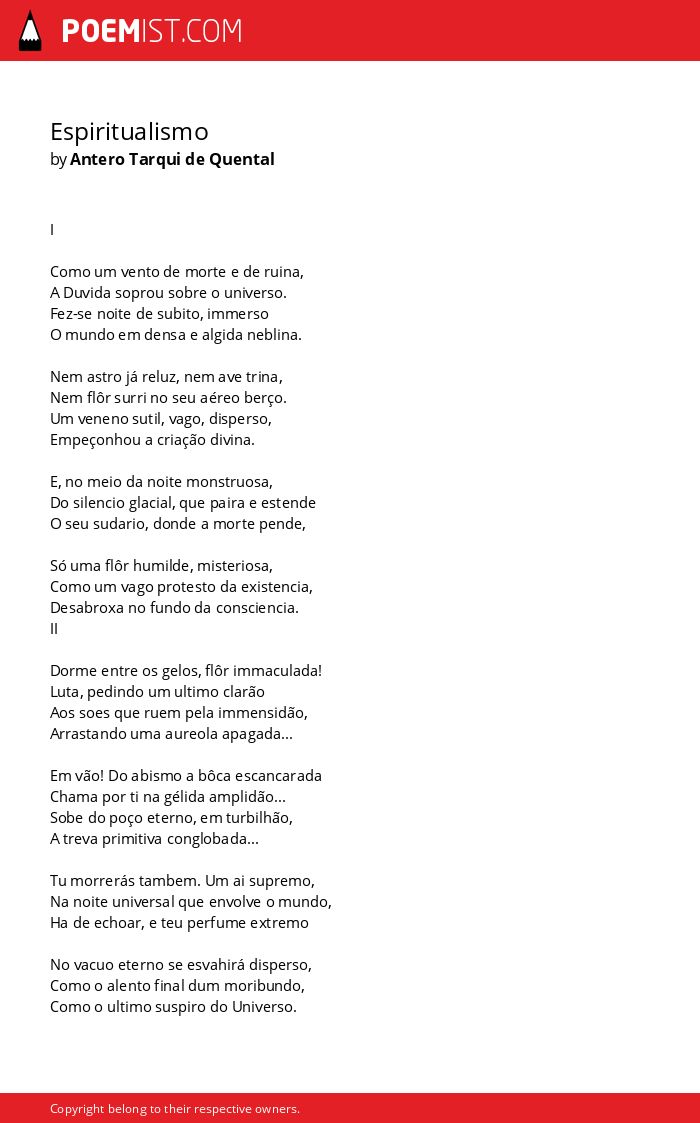 POEMIST.COM

Espiritualismo
by Antero Tarqui de Quental

I

Como um vento de morte e de ruina,
A Duvida soprou sobre o universo.
Fez-se noite de subito, immerso
O mundo em densa e algida neblina.

Nem astro já reluz, nem ave trina,
Nem flôr surri no seu aéreo berço.
Um veneno sutil, vago, disperso,
Empeçonhou a criação divina.

E, no meio da noite monstruosa,
Do silencio glacial, que paira e estende
O seu sudario, donde a morte pende,

Só uma flôr humilde, misteriosa,
Como um vago protesto da existencia,
Desabroxa no fundo da consciencia.
II

Dorme entre os gelos, flôr immaculada!
Luta, pedindo um ultimo clarão
Aos soes que ruem pela immensidão,
Arrastando uma aureola apagada...

Em vão! Do abismo a bôca escancarada
Chama por ti na gélida amplidão...
Sobe do poço eterno, em turbilhão,
A treva primitiva conglobada...

Tu morrerás tambem. Um ai supremo,
Na noite universal que envolve o mundo,
Ha de echoar, e teu perfume extremo

No vacuo eterno se esvahirá disperso,
Como o alento final dum moribundo,
Como o ultimo suspiro do Universo.

Copyright belong to their respective owners.